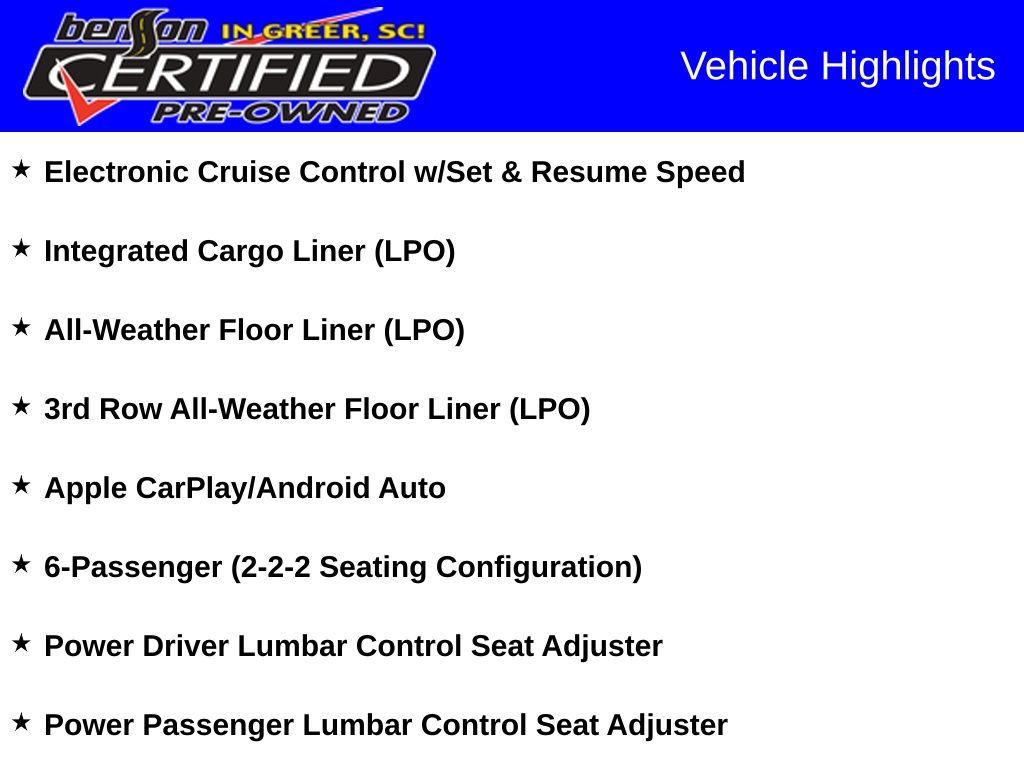 benson IN GREER, SC!
CERTIFIED
PRE-OWNED

Vehicle Highlights

★ Electronic Cruise Control w/Set & Resume Speed

★ Integrated Cargo Liner (LPO)

★ All-Weather Floor Liner (LPO)

★ 3rd Row All-Weather Floor Liner (LPO)

★ Apple CarPlay/Android Auto

★ 6-Passenger (2-2-2 Seating Configuration)

★ Power Driver Lumbar Control Seat Adjuster

★ Power Passenger Lumbar Control Seat Adjuster